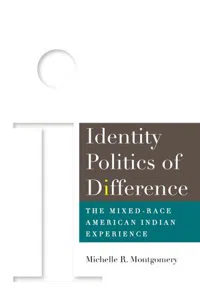 Identity Politics of Difference

THE MIXED-RACE AMERICAN INDIAN EXPERIENCE

Michelle R. Montgomery